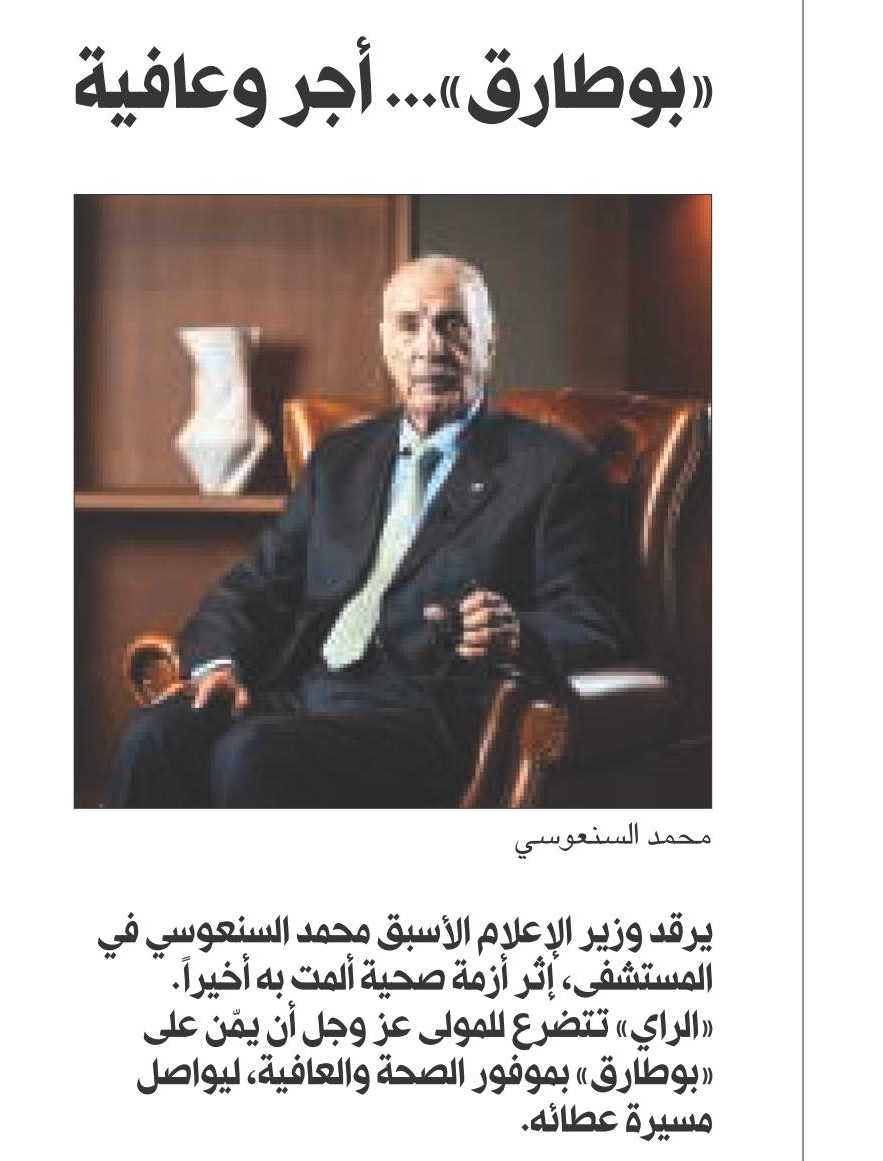 «بوطارق»... أجر وعافية

محمد السنعوسي

يرقد وزير الإعلام الأسبق محمد السنعوسي في المستشفى، إثر أزمة صحية ألمت به أخيراً. «الراي» تتضرع للمولى عز وجل أن يمّن على «بوطارق» بموفور الصحة والعافية، ليواصل مسيرة عطائه.